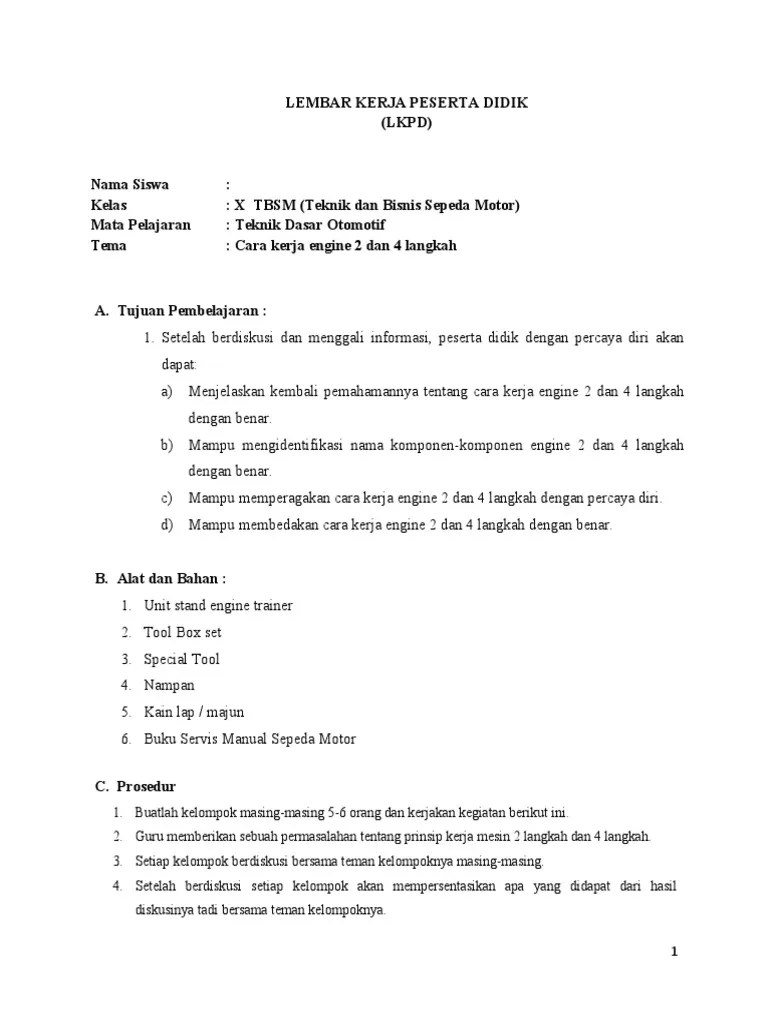 LEMBAR KERJA PESERTA DIDIK
(LKPD)

Nama Siswa : 
Kelas : X TBSM (Teknik dan Bisnis Sepeda Motor)
Mata Pelajaran : Teknik Dasar Otomotif
Tema : Cara kerja engine 2 dan 4 langkah

A. Tujuan Pembelajaran :

1. Setelah berdiskusi dan menggali informasi, peserta didik dengan percaya diri akan dapat:
a) Menjelaskan kembali pemahamannya tentang cara kerja engine 2 dan 4 langkah dengan benar.
b) Mampu mengidentifikasi nama komponen-komponen engine 2 dan 4 langkah dengan benar.
c) Mampu memperagakan cara kerja engine 2 dan 4 langkah dengan percaya diri.
d) Mampu membedakan cara kerja engine 2 dan 4 langkah dengan benar.

B. Alat dan Bahan :

1. Unit stand engine trainer
2. Tool Box set
3. Special Tool
4. Nampan
5. Kain lap / majun
6. Buku Servis Manual Sepeda Motor

C. Prosedur

1. Buatlah kelompok masing-masing 5-6 orang dan kerjakan kegiatan berikut ini.
2. Guru memberikan sebuah permasalahan tentang prinsip kerja mesin 2 langkah dan 4 langkah.
3. Setiap kelompok berdiskusi bersama teman kelompoknya masing-masing.
4. Setelah berdiskusi setiap kelompok akan mempersentasikan apa yang didapat dari hasil diskusinya tadi bersama teman kelompoknya.

1